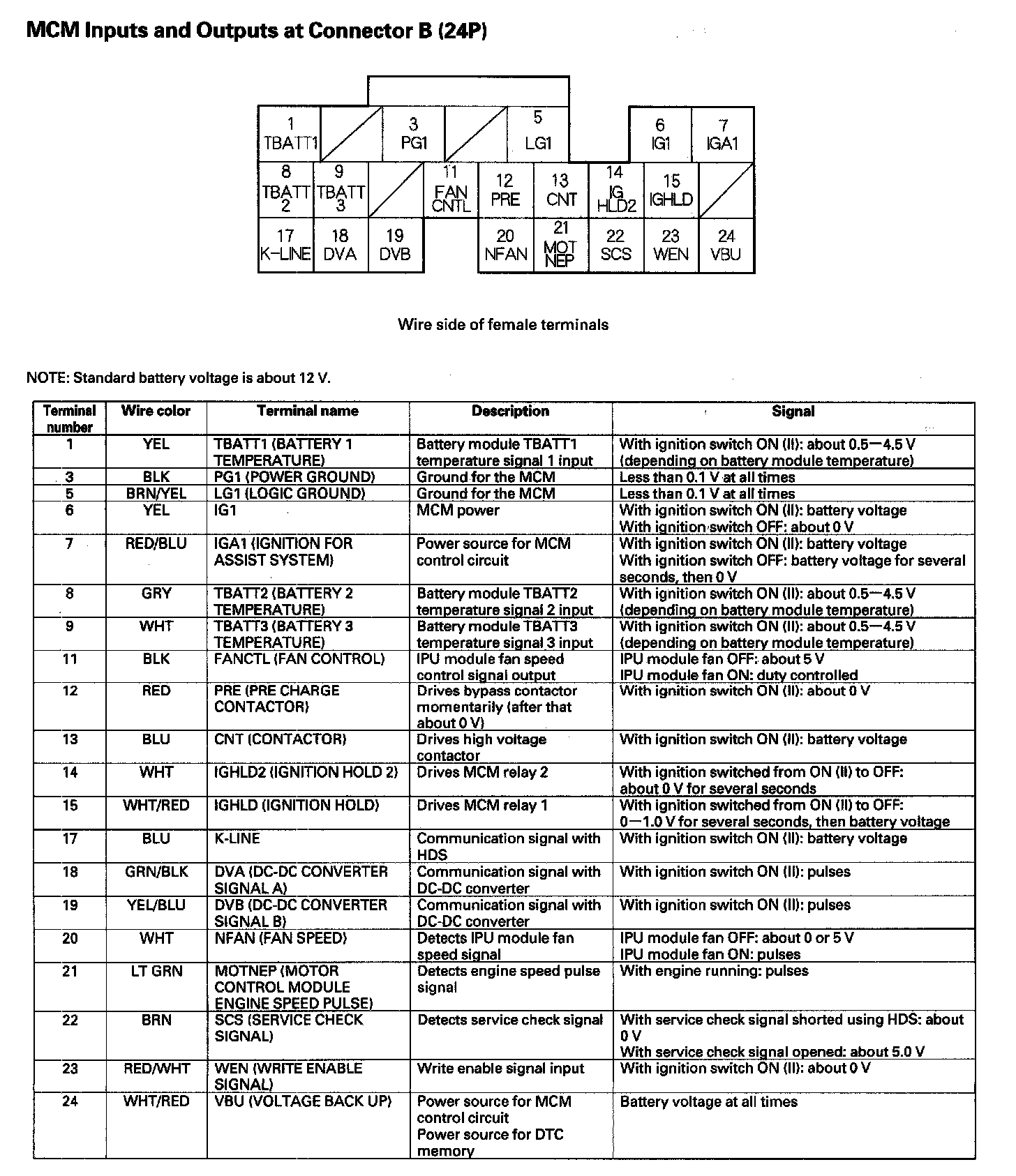 MCM Inputs and Outputs at Connector B (24P)

1 TBATT1
3 PG1
5 LG1
6 IG1
7 IGA1
8 TBATT 2
9 TBATT 3
11 FAN CNTL
12 PRE
13 CNT
14 IG HLD2
15 IGHLD
17 K-LINE
18 DVA
19 DVB
20 NFAN
21 MOT NEP
22 SCS
23 WEN
24 VBU

Wire side of female terminals

NOTE: Standard battery voltage is about 12 V.

| Terminal number | Wire color | Terminal name | Description | Signal |
|---|---|---|---|---|
| 1 | YEL | TBATT1 (BATTERY 1 TEMPERATURE) | Battery module TBATT1 temperature signal 1 input | With ignition switch ON (II): about 0.5—4.5 V (depending on battery module temperature) |
| 3 | BLK | PG1 (POWER GROUND) | Ground for the MCM | Less than 0.1 V at all times |
| 5 | BRN/YEL | LG1 (LOGIC GROUND) | Ground for the MCM | Less than 0.1 V at all times |
| 6 | YEL | IG1 | MCM power | With ignition switch ON (II): battery voltage With ignition switch OFF: about 0 V |
| 7 | RED/BLU | IGA1 (IGNITION FOR ASSIST SYSTEM) | Power source for MCM control circuit | With ignition switch ON (II): battery voltage With ignition switch OFF: battery voltage for several seconds, then 0 V |
| 8 | GRY | TBATT2 (BATTERY 2 TEMPERATURE) | Battery module TBATT2 temperature signal 2 input | With ignition switch ON (II): about 0.5—4.5 V (depending on battery module temperature) |
| 9 | WHT | TBATT3 (BATTERY 3 TEMPERATURE) | Battery module TBATT3 temperature signal 3 input | With ignition switch ON (II): about 0.5—4.5 V (depending on battery module temperature) |
| 11 | BLK | FANCTL (FAN CONTROL) | IPU module fan speed control signal output | IPU module fan OFF: about 5 V IPU module fan ON: duty controlled |
| 12 | RED | PRE (PRE CHARGE CONTACTOR) | Drives bypass contactor momentarily (after that about 0 V) | With ignition switch ON (II): about 0 V |
| 13 | BLU | CNT (CONTACTOR) | Drives high voltage contactor | With ignition switch ON (II): battery voltage |
| 14 | WHT | IGHLD2 (IGNITION HOLD 2) | Drives MCM relay 2 | With ignition switched from ON (II) to OFF: about 0 V for several seconds |
| 15 | WHT/RED | IGHLD (IGNITION HOLD) | Drives MCM relay 1 | With ignition switched from ON (II) to OFF: 0—1.0 V for several seconds, then battery voltage |
| 17 | BLU | K-LINE | Communication signal with HDS | With ignition switch ON (II): battery voltage |
| 18 | GRN/BLK | DVA (DC-DC CONVERTER SIGNAL A) | Communication signal with DC-DC converter | With ignition switch ON (II): pulses |
| 19 | YEL/BLU | DVB (DC-DC CONVERTER SIGNAL B) | Communication signal with DC-DC converter | With ignition switch ON (II): pulses |
| 20 | WHT | NFAN (FAN SPEED) | Detects IPU module fan speed signal | IPU module fan OFF: about 0 or 5 V IPU module fan ON: pulses |
| 21 | LT GRN | MOTNEP (MOTOR CONTROL MODULE ENGINE SPEED PULSE) | Detects engine speed pulse signal | With engine running: pulses |
| 22 | BRN | SCS (SERVICE CHECK SIGNAL) | Detects service check signal | With service check signal shorted using HDS: about 0 V With service check signal opened: about 5.0 V |
| 23 | RED/WHT | WEN (WRITE ENABLE SIGNAL) | Write enable signal input | With ignition switch ON (II): about 0 V |
| 24 | WHT/RED | VBU (VOLTAGE BACK UP) | Power source for MCM control circuit Power source for DTC memory | Battery voltage at all times |